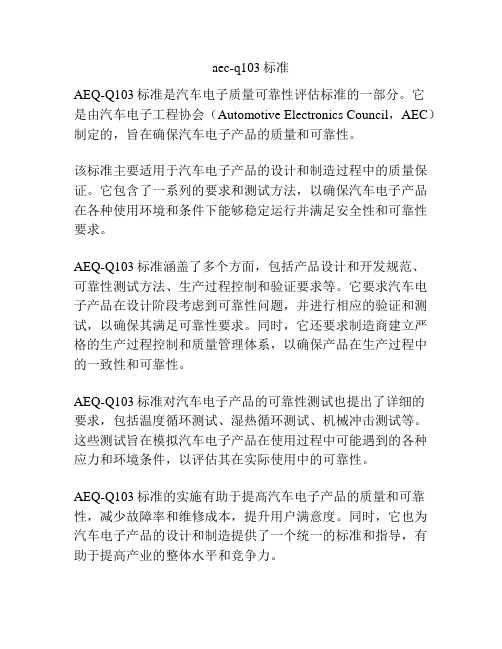 aec-q103 标准

AEQ-Q103 标准是汽车电子质量可靠性评估标准的一部分。它是由汽车电子工程协会（Automotive Electronics Council，AEC）制定的，旨在确保汽车电子产品的质量和可靠性。

该标准主要适用于汽车电子产品的设计和制造过程中的质量保证。它包含了一系列的要求和测试方法，以确保汽车电子产品在各种使用环境和条件下能够稳定运行并满足安全性和可靠性要求。

AEQ-Q103 标准涵盖了多个方面，包括产品设计和开发规范、可靠性测试方法、生产过程控制和验证要求等。它要求汽车电子产品在设计阶段考虑到可靠性问题，并进行相应的验证和测试，以确保其满足可靠性要求。同时，它还要求制造商建立严格的生产过程控制和质量管理体系，以确保产品在生产过程中的一致性和可靠性。

AEQ-Q103 标准对汽车电子产品的可靠性测试也提出了详细的要求，包括温度循环测试、湿热循环测试、机械冲击测试等。这些测试旨在模拟汽车电子产品在使用过程中可能遇到的各种应力和环境条件，以评估其在实际使用中的可靠性。

AEQ-Q103 标准的实施有助于提高汽车电子产品的质量和可靠性，减少故障率和维修成本，提升用户满意度。同时，它也为汽车电子产品的设计和制造提供了一个统一的标准和指导，有助于提高产业的整体水平和竞争力。